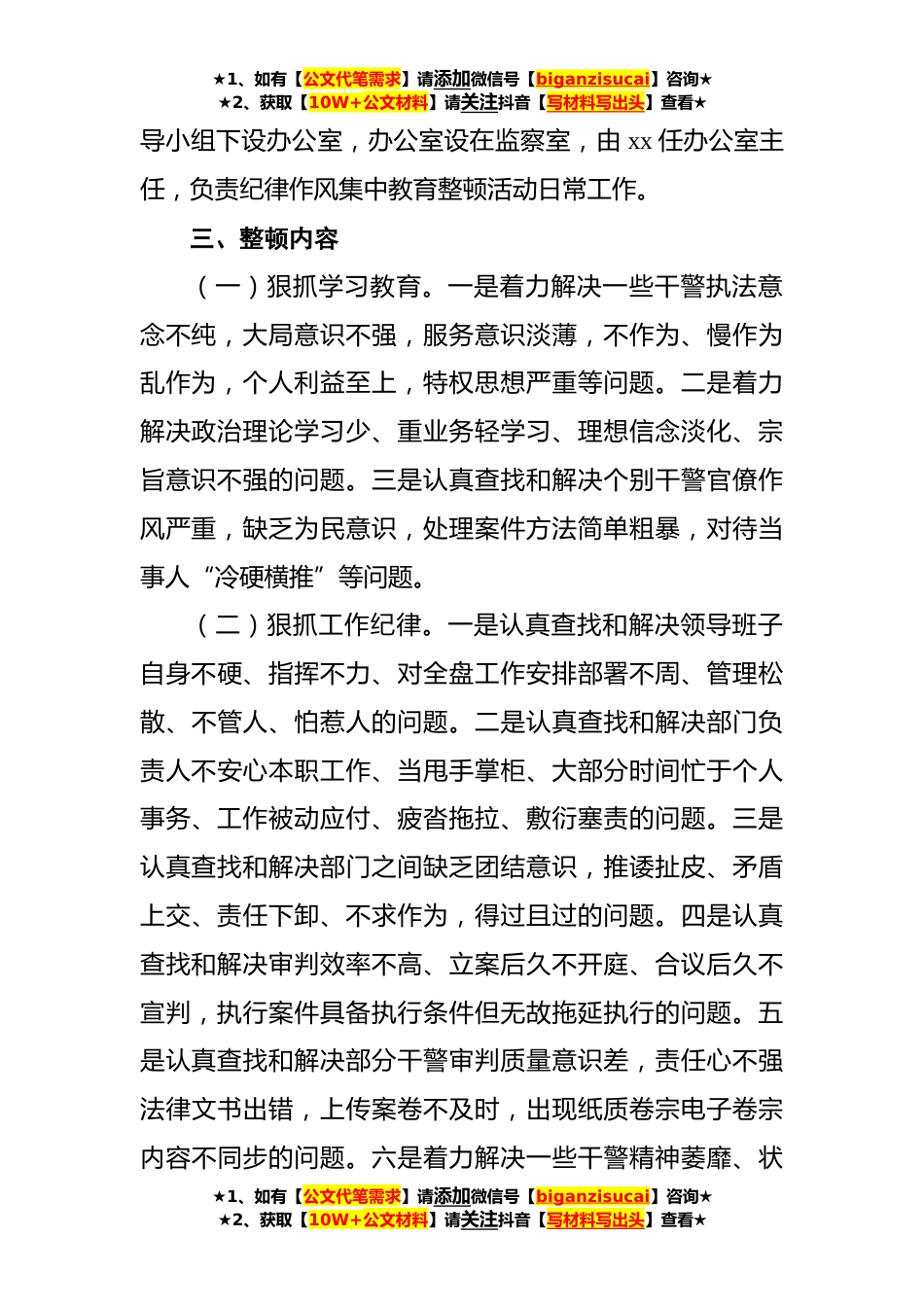 ★1、如有【公文代笔需求】请添加微信号【biganzisucai】咨询★
★2、获取【10W+公文材料】请关注抖音【写材料写出头】查看★

导小组下设办公室，办公室设在监察室，由 xx 任办公室主任，负责纪律作风集中教育整顿活动日常工作。

三、整顿内容

（一）狠抓学习教育。一是着力解决一些干警执法意念不纯，大局意识不强，服务意识淡薄，不作为、慢作为乱作为，个人利益至上，特权思想严重等问题。二是着力解决政治理论学习少、重业务轻学习、理想信念淡化、宗旨意识不强的问题。三是认真查找和解决个别干警官僚作风严重，缺乏为民意识，处理案件方法简单粗暴，对待当事人“冷硬横推”等问题。

（二）狠抓工作纪律。一是认真查找和解决领导班子自身不硬、指挥不力、对全盘工作安排部署不周、管理松散、不管人、怕惹人的问题。二是认真查找和解决部门负责人不安心本职工作、当甩手掌柜、大部分时间忙于个人事务、工作被动应付、疲沓拖拉、敷衍塞责的问题。三是认真查找和解决部门之间缺乏团结意识，推诿扯皮、矛盾上交、责任下卸、不求作为，得过且过的问题。四是认真查找和解决审判效率不高、立案后久不开庭、合议后久不宣判，执行案件具备执行条件但无故拖延执行的问题。五是认真查找和解决部分干警审判质量意识差，责任心不强法律文书出错，上传案卷不及时，出现纸质卷宗电子卷宗内容不同步的问题。六是着力解决一些干警精神萎靡、状

★1、如有【公文代笔需求】请添加微信号【biganzisucai】咨询★
★2、获取【10W+公文材料】请关注抖音【写材料写出头】查看★